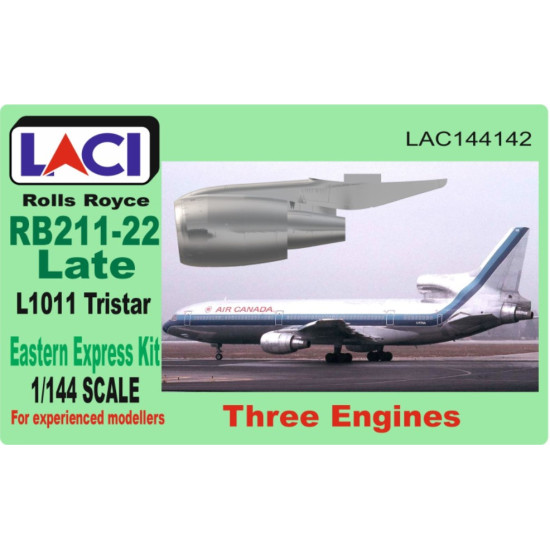 LACI

LAC144142

Rolls Royce

RB211-22 Late

L1011 Tristar

Eastern Express Kit

1/144 SCALE

For experienced modellers

AIR CANADA

Three Engines